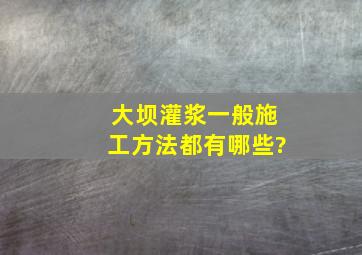 大坝灌浆一般施工方法都有哪些?